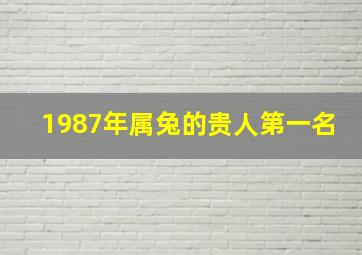 1987年属兔的贵人第一名